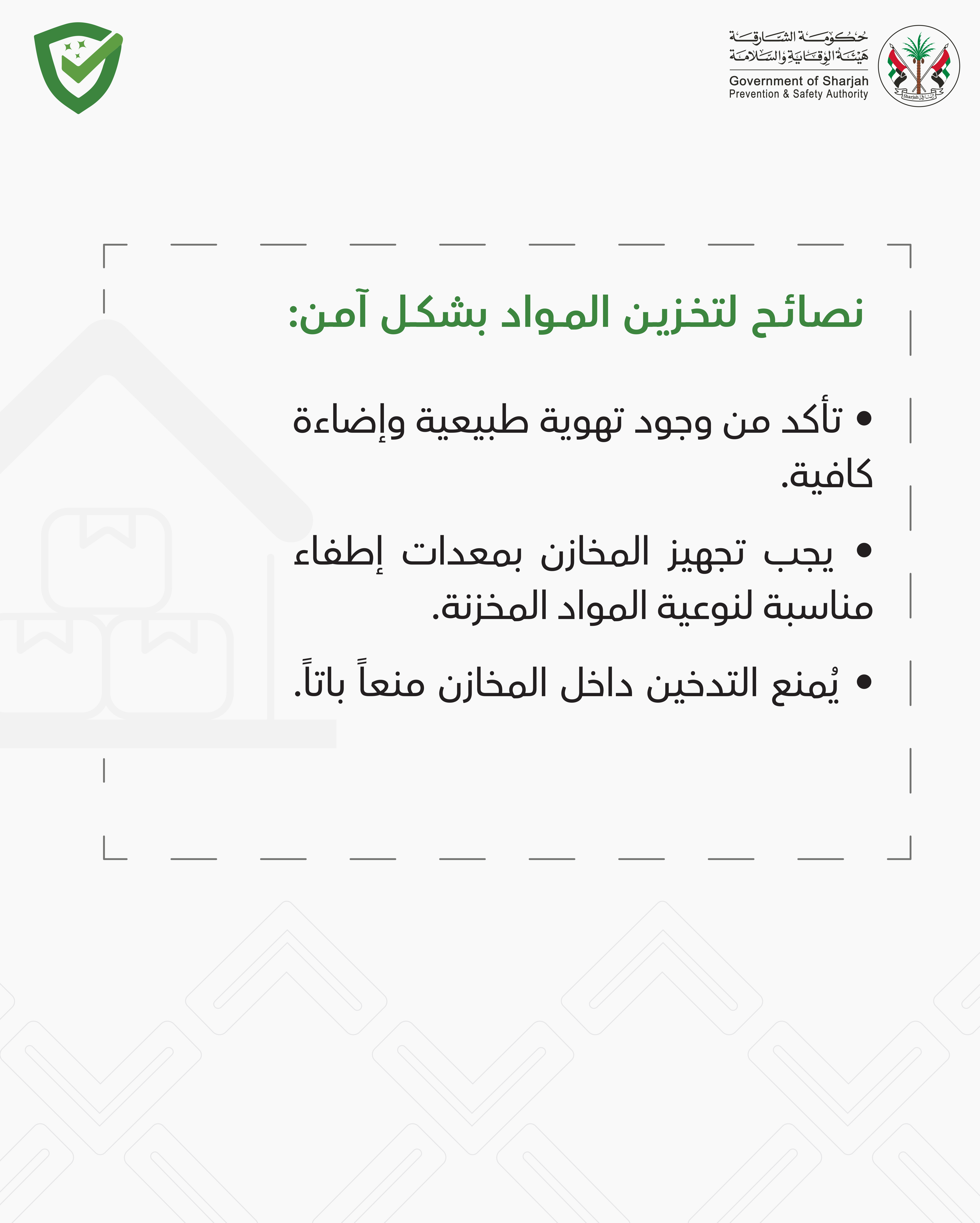 حكومة الشارقة
هيئة الوقاية والسلامة
Government of Sharjah
Prevention & Safety Authority

Sharjah الشارقة

نصائح لتخزين المواد بشكل آمن:

• تأكد من وجود تهوية طبيعية وإضاءة كافية.

• يجب تجهيز المخازن بمعدات إطفاء مناسبة لنوعية المواد المخزنة.

• يُمنع التدخين داخل المخازن منعاً باتاً.